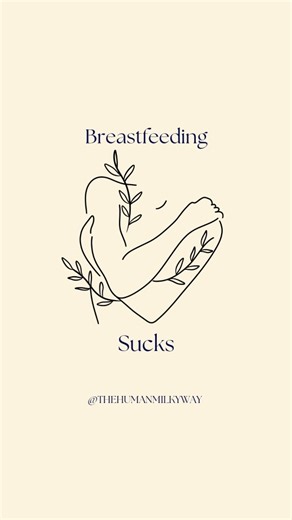 Breastfeeding

Sucks

@THEHUMANMILKYWAY